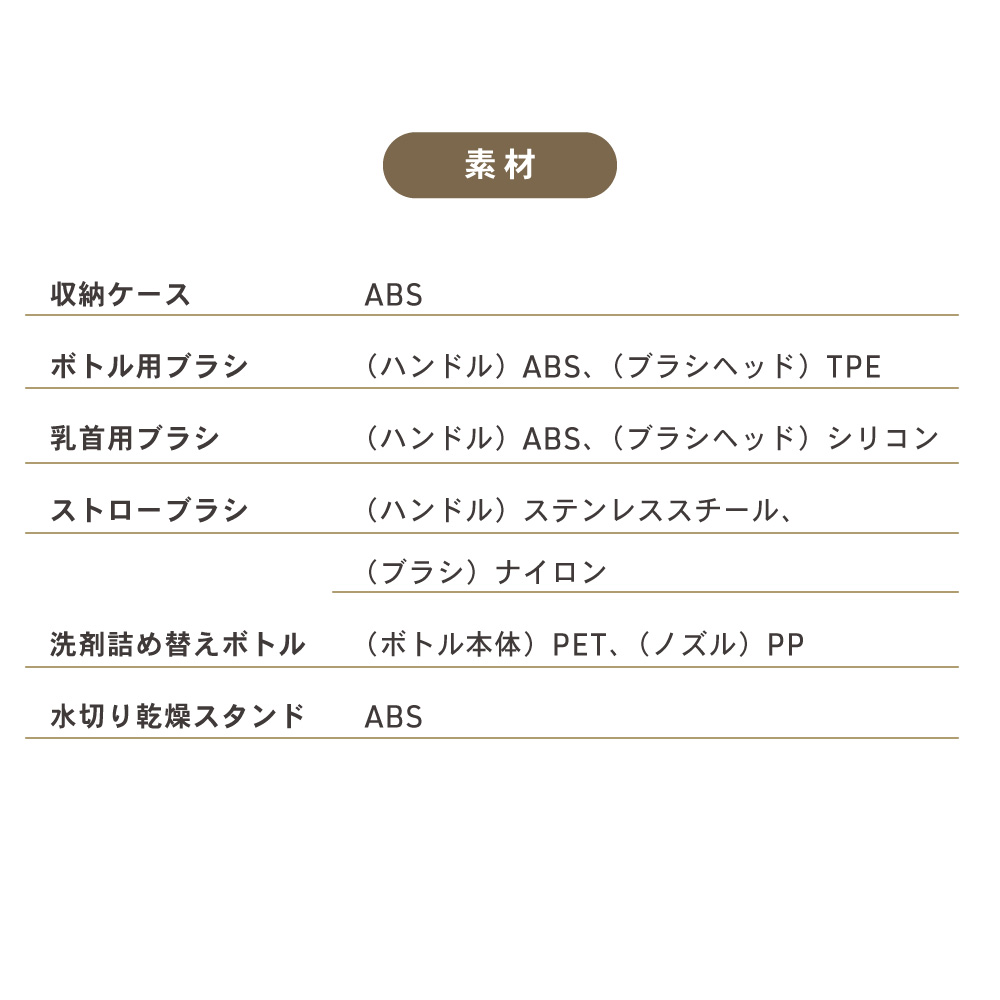 素材

| | |
|---|---|
| 収納ケース | ABS |
| ボトル用ブラシ | （ハンドル）ABS、（ブラシヘッド）TPE |
| 乳首用ブラシ | （ハンドル）ABS、（ブラシヘッド）シリコン |
| ストローブラシ | （ハンドル）ステンレススチール、 |
| | （ブラシ）ナイロン |
| 洗剤詰め替えボトル | （ボトル本体）PET、（ノズル）PP |
| 水切り乾燥スタンド | ABS |